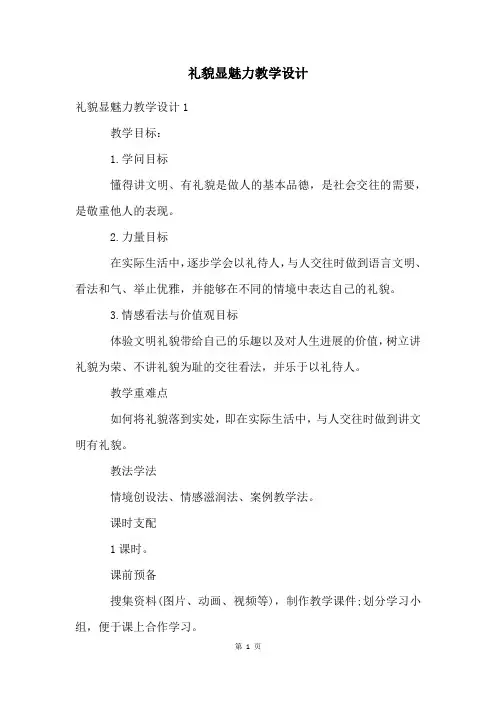 礼貌显魅力教学设计

礼貌显魅力教学设计1

教学目标：

1.学问目标

懂得讲文明、有礼貌是做人的基本品德，是社会交往的需要，是敬重他人的表现。

2.力量目标

在实际生活中，逐步学会以礼待人，与人交往时做到语言文明、看法和气、举止优雅，并能够在不同的情境中表达自己的礼貌。

3.情感看法与价值观目标

体验文明礼貌带给自己的乐趣以及对人生进展的价值，树立讲礼貌为荣、不讲礼貌为耻的交往看法，并乐于以礼待人。

教学重难点

如何将礼貌落到实处，即在实际生活中，与人交往时做到讲文明有礼貌。

教法学法

情境创设法、情感滋润法、案例教学法。

课时支配

1课时。

课前预备

搜集资料(图片、动画、视频等)，制作教学课件;划分学习小组，便于课上合作学习。

第 1 页